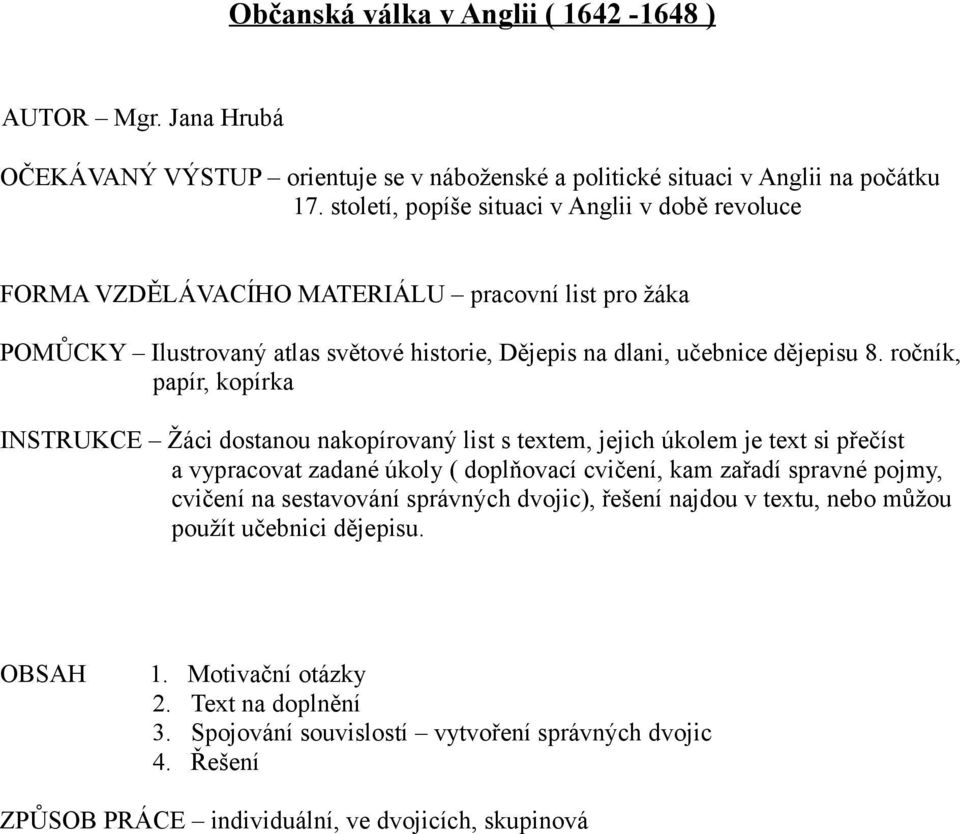 Občanská válka v Anglii ( 1642 -1648 )

AUTOR – Mgr. Jana Hrubá

OČEKÁVANÝ VÝSTUP – orientuje se v náboženské a politické situaci v Anglii na počátku 17. století, popíše situaci v Anglii v době revoluce

FORMA VZDĚLÁVACÍHO MATERIÁLU – pracovní list pro žáka

POMŮCKY – Ilustrovaný atlas světové historie, Dějepis na dlani, učebnice dějepisu 8. ročník, papír, kopírka

INSTRUKCE – Žáci dostanou nakopírovaný list s textem, jejich úkolem je text si přečíst a vypracovat zadané úkoly ( doplňovací cvičení, kam zařadí spravné pojmy, cvičení na sestavování správných dvojic), řešení najdou v textu, nebo můžou použít učebnici dějepisu.

OBSAH
1. Motivační otázky
2. Text na doplnění
3. Spojování souvislostí – vytvoření správných dvojic
4. Řešení

ZPŮSOB PRÁCE – individuální, ve dvojicích, skupinová